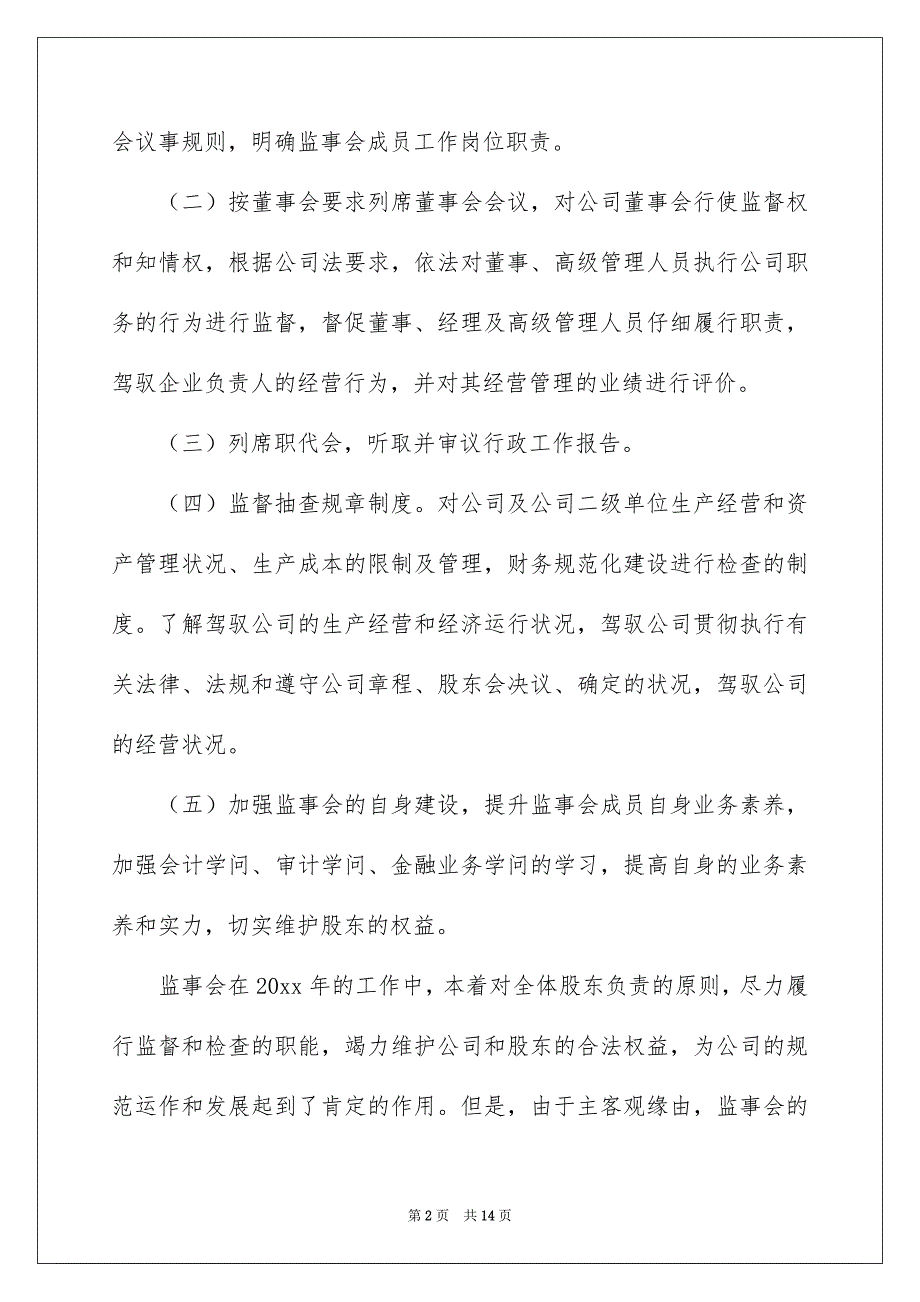 会议事规则，明确监事会成员工作岗位职责。

（二）按董事会要求列席董事会会议，对公司董事会行使监督权和知情权，根据公司法要求，依法对董事、高级管理人员执行公司职务的行为进行监督，督促董事、经理及高级管理人员仔细履行职责，驾驭企业负责人的经营行为，并对其经营管理的业绩进行评价。

（三）列席职代会，听取并审议行政工作报告。

（四）监督抽查规章制度。对公司及公司二级单位生产经营和资产管理状况、生产成本的限制及管理，财务规范化建设进行检查的制度。了解驾驭公司的生产经营和经济运行状况，驾驭公司贯彻执行有关法律、法规和遵守公司章程、股东会决议、确定的状况，驾驭公司的经营状况。

（五）加强监事会的自身建设，提升监事会成员自身业务素养，加强会计学问、审计学问、金融业务学问的学习，提高自身的业务素养和实力，切实维护股东的权益。

监事会在 20xx 年的工作中，本着对全体股东负责的原则，尽力履行监督和检查的职能，竭力维护公司和股东的合法权益，为公司的规范运作和发展起到了肯定的作用。但是，由于主客观缘由，监事会的

第 2 页　共 14 页